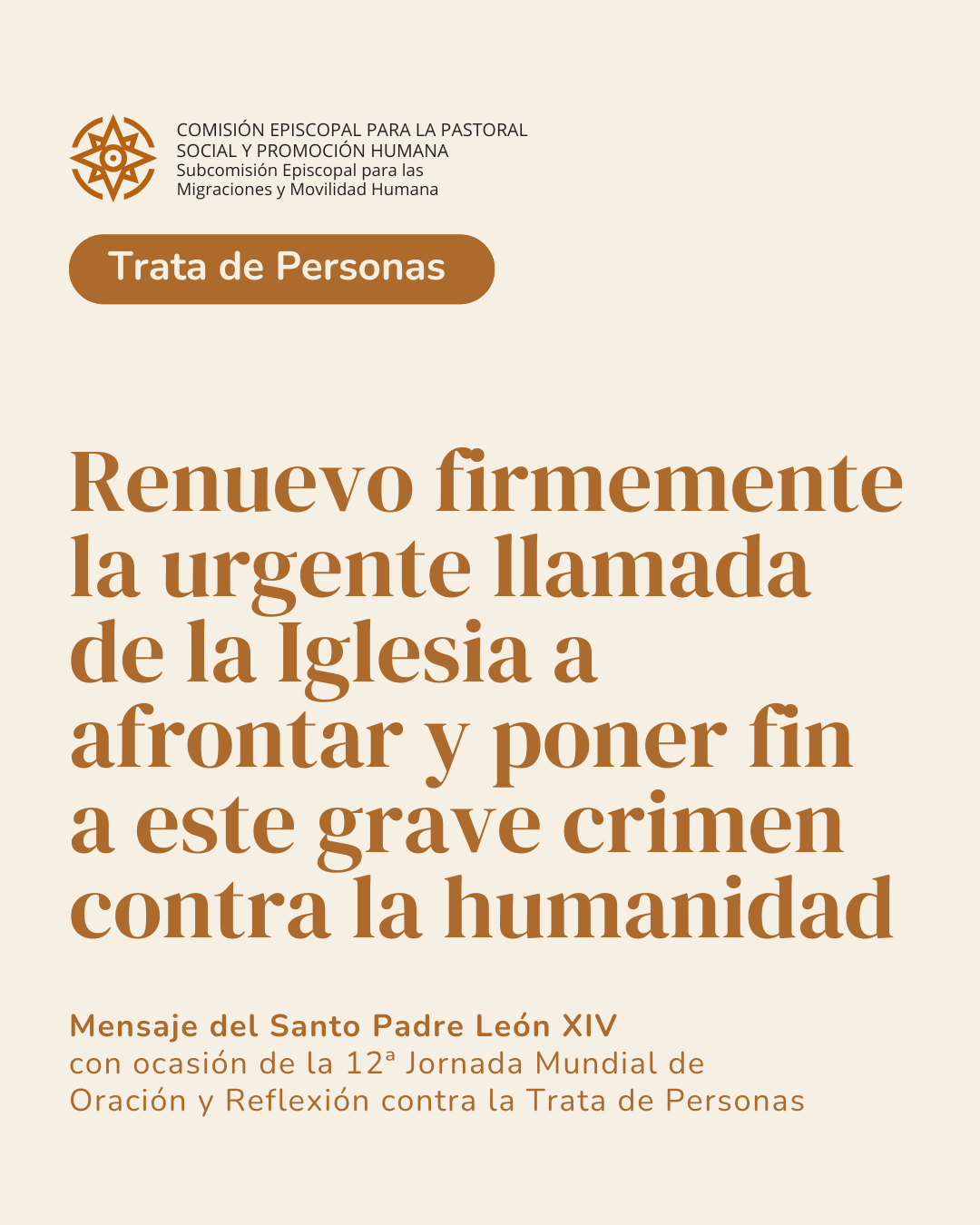 COMISIÓN EPISCOPAL PARA LA PASTORAL SOCIAL Y PROMOCIÓN HUMANA
Subcomisión Episcopal para las Migraciones y Movilidad Humana

Trata de Personas

Renuevo firmemente la urgente llamada de la Iglesia a afrontar y poner fin a este grave crimen contra la humanidad

Mensaje del Santo Padre León XIV
con ocasión de la 12ª Jornada Mundial de Oración y Reflexión contra la Trata de Personas